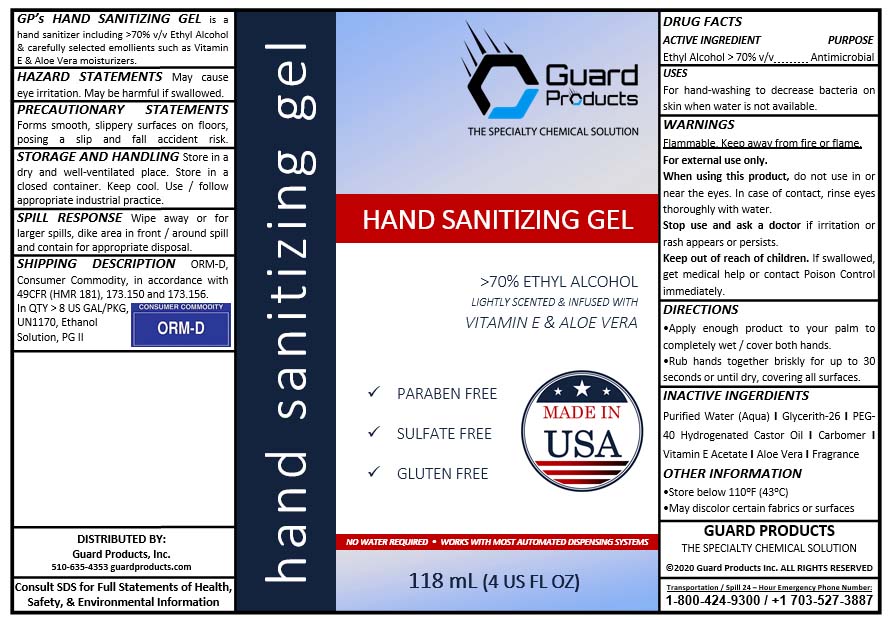 GP's HAND SANITIZING GEL is a hand sanitizer including >70% v/v Ethyl Alcohol & carefully selected emollients such as Vitamin E & Aloe Vera moisturizers.

HAZARD STATEMENTS May cause eye irritation. May be harmful if swallowed.

PRECAUTIONARY STATEMENTS Forms smooth, slippery surfaces on floors, posing a slip and fall accident risk.

STORAGE AND HANDLING Store in a dry and well-ventilated place. Store in a closed container. Keep cool. Use / follow appropriate industrial practice.

SPILL RESPONSE Wipe away or for larger spills, dike area in front / around spill and contain for appropriate disposal.

SHIPPING DESCRIPTION ORM-D, Consumer Commodity, in accordance with 49CFR (HMR 181), 173.150 and 173.156. In QTY > 8 US GAL/PKG, UN1170, Ethanol Solution, PG II

CONSUMER COMMODITY
ORM-D

DISTRIBUTED BY:
Guard Products, Inc.
510-635-4353 guardproducts.com

Consult SDS for Full Statements of Health, Safety, & Environmental Information

hand sanitizing gel

Guard Products
THE SPECIALTY CHEMICAL SOLUTION

HAND SANITIZING GEL

>70% ETHYL ALCOHOL
LIGHTLY SCENTED & INFUSED WITH
VITAMIN E & ALOE VERA

✓ PARABEN FREE
✓ SULFATE FREE
✓ GLUTEN FREE

MADE IN USA

NO WATER REQUIRED • WORKS WITH MOST AUTOMATED DISPENSING SYSTEMS

118 mL (4 US FL OZ)

DRUG FACTS
ACTIVE INGREDIENT PURPOSE
Ethyl Alcohol > 70% v/v........ Antimicrobial

USES
For hand-washing to decrease bacteria on skin when water is not available.

WARNINGS
Flammable. Keep away from fire or flame.
For external use only.
When using this product, do not use in or near the eyes. In case of contact, rinse eyes thoroughly with water.
Stop use and ask a doctor if irritation or rash appears or persists.
Keep out of reach of children. If swallowed, get medical help or contact Poison Control immediately.

DIRECTIONS
•Apply enough product to your palm to completely wet / cover both hands.
•Rub hands together briskly for up to 30 seconds or until dry, covering all surfaces.

INACTIVE INGREDIENTS
Purified Water (Aqua) I Glycerith-26 I PEG-40 Hydrogenated Castor Oil I Carbomer I Vitamin E Acetate I Aloe Vera I Fragrance

OTHER INFORMATION
•Store below 110°F (43°C)
•May discolor certain fabrics or surfaces

GUARD PRODUCTS
THE SPECIALTY CHEMICAL SOLUTION
©2020 Guard Products Inc. ALL RIGHTS RESERVED

Transportation / Spill 24 – Hour Emergency Phone Number:
1-800-424-9300 / +1 703-527-3887